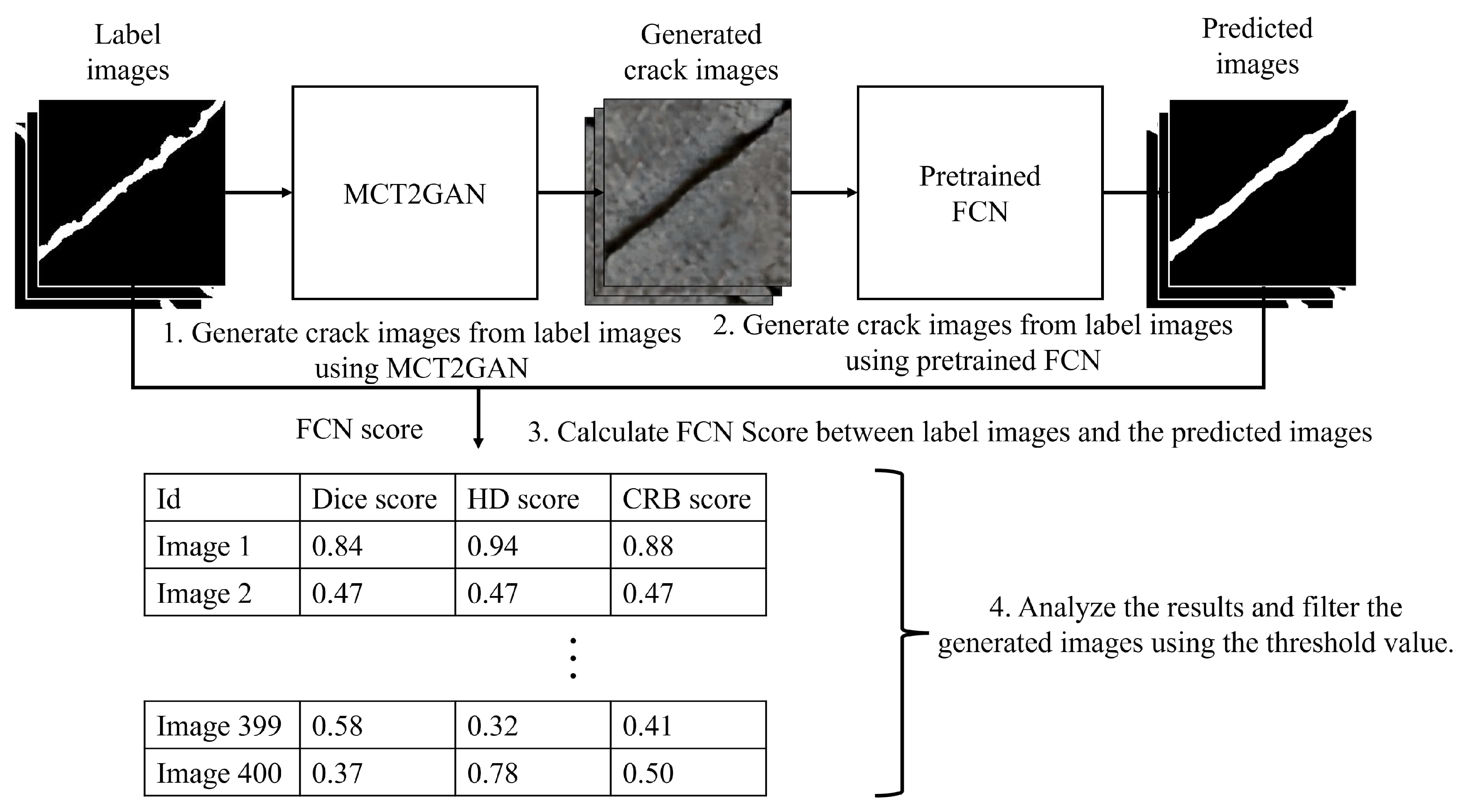 Label images

MCT2GAN

Generated crack images

Pretrained FCN

Predicted images

1. Generate crack images from label images using MCT2GAN

2. Generate crack images from label images using pretrained FCN

FCN score

3. Calculate FCN Score between label images and the predicted images

| Id | Dice score | HD score | CRB score |
|---|---|---|---|
| Image 1 | 0.84 | 0.94 | 0.88 |
| Image 2 | 0.47 | 0.47 | 0.47 |

⋮

| Image 399 | 0.58 | 0.32 | 0.41 |
|---|---|---|---|
| Image 400 | 0.37 | 0.78 | 0.50 |

4. Analyze the results and filter the generated images using the threshold value.